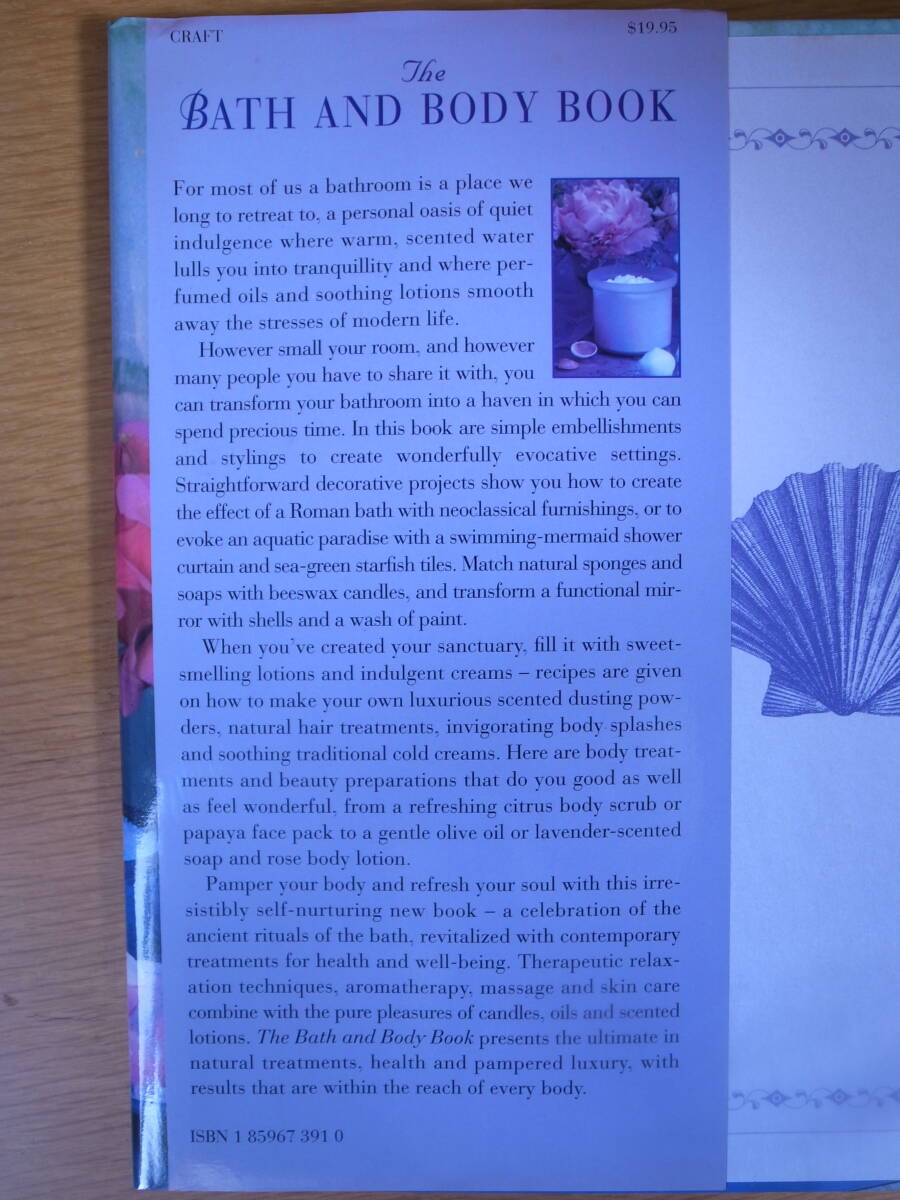 CRAFT

$19.95

The
BATH AND BODY BOOK

For most of us a bathroom is a place we long to retreat to, a personal oasis of quiet indulgence where warm, scented water lulls you into tranquillity and where perfumed oils and soothing lotions smooth away the stresses of modern life.

However small your room, and however many people you have to share it with, you can transform your bathroom into a haven in which you can spend precious time. In this book are simple embellishments and stylings to create wonderfully evocative settings. Straightforward decorative projects show you how to create the effect of a Roman bath with neoclassical furnishings, or to evoke an aquatic paradise with a swimming-mermaid shower curtain and sea-green starfish tiles. Match natural sponges and soaps with beeswax candles, and transform a functional mirror with shells and a wash of paint.

When you've created your sanctuary, fill it with sweet-smelling lotions and indulgent creams – recipes are given on how to make your own luxurious scented dusting powders, natural hair treatments, invigorating body splashes and soothing traditional cold creams. Here are body treatments and beauty preparations that do you good as well as feel wonderful, from a refreshing citrus body scrub or papaya face pack to a gentle olive oil or lavender-scented soap and rose body lotion.

Pamper your body and refresh your soul with this irresistibly self-nurturing new book – a celebration of the ancient rituals of the bath, revitalized with contemporary treatments for health and well-being. Therapeutic relaxation techniques, aromatherapy, massage and skin care combine with the pure pleasures of candles, oils and scented lotions. The Bath and Body Book presents the ultimate in natural treatments, health and pampered luxury, with results that are within the reach of every body.

ISBN 1 85967 391 0